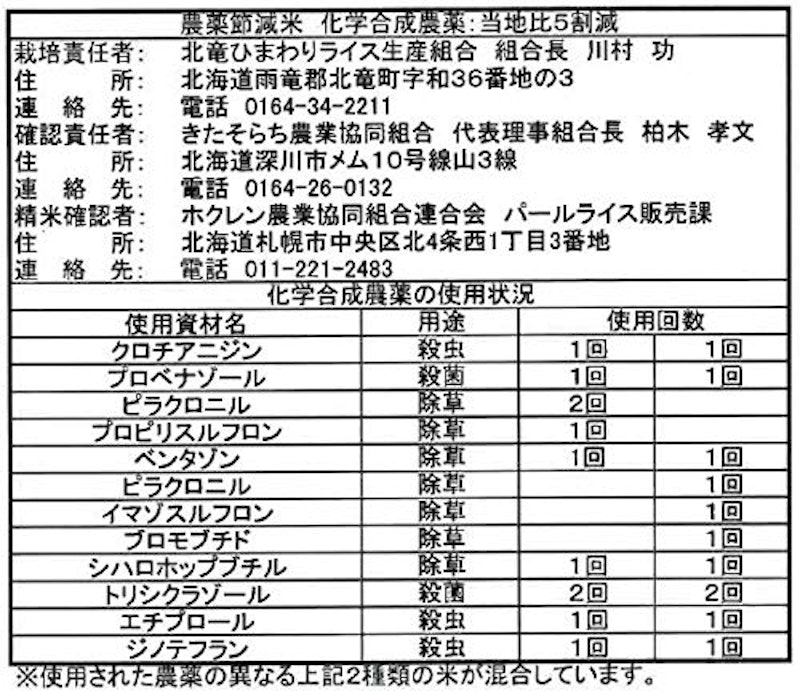 農薬節減米　化学合成農薬:当地比5割減

栽培責任者:　北竜ひまわりライス生産組合　組合長　川村　功
住　　所:　北海道雨竜郡北竜町字和36番地の3
連　絡　先:　電話　0164-34-2211
確認責任者:　きたそらち農業協同組合　代表理事組合長　柏木　孝文
住　　所:　北海道深川市メム10号線山3線
連　絡　先:　電話　0164-26-0132
精米確認者:　ホクレン農業協同組合連合会　パールライス販売課
住　　所:　北海道札幌市中央区北4条西1丁目3番地
連　絡　先:　電話　011-221-2483

化学合成農薬の使用状況

| 使用資材名 | 用途 | 使用回数 | |
|---|---|---|---|
| クロチアニジン | 殺虫 | 1回 | 1回 |
| プロベナゾール | 殺菌 | 1回 | 1回 |
| ピラクロニル | 除草 | 2回 | |
| プロピリスルフロン | 除草 | 1回 | |
| ベンタゾン | 除草 | 1回 | 1回 |
| ピラクロニル | 除草 | | 1回 |
| イマゾスルフロン | 除草 | | 1回 |
| ブロモブチド | 除草 | | 1回 |
| シハロホップブチル | 除草 | 1回 | 1回 |
| トリシクラゾール | 殺菌 | 2回 | 2回 |
| エチプロール | 殺虫 | 1回 | 1回 |
| ジノテフラン | 殺虫 | 1回 | 1回 |

※使用された農薬の異なる上記2種類の米が混合しています。